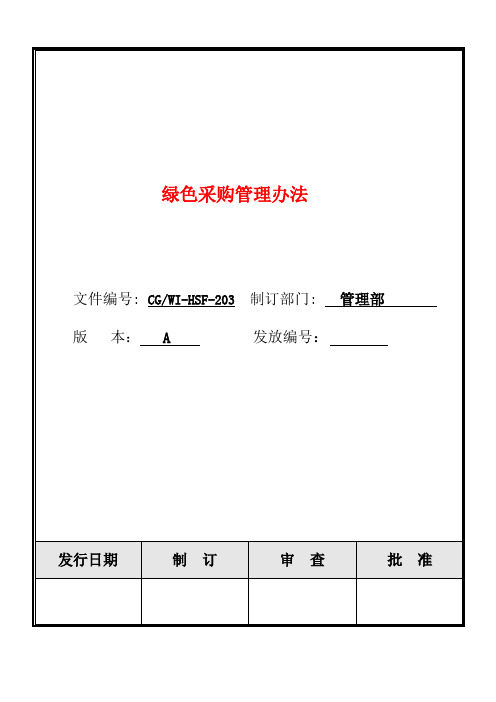 绿色采购管理办法

文件编号：CG/WI-HSF-203 制订部门： 管理部

版 本： A 发放编号：

| 发行日期 | 制 订 | 审 查 | 批 准 |
|---|---|---|---|
| | | | |